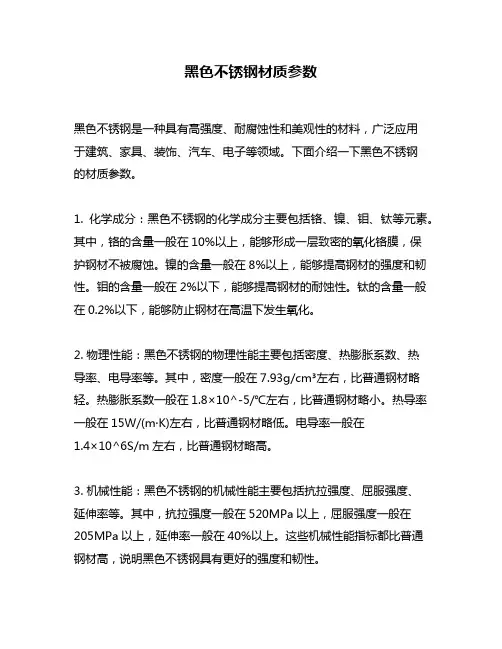 黑色不锈钢材质参数

黑色不锈钢是一种具有高强度、耐腐蚀性和美观性的材料，广泛应用于建筑、家具、装饰、汽车、电子等领域。下面介绍一下黑色不锈钢的材质参数。

1. 化学成分：黑色不锈钢的化学成分主要包括铬、镍、钼、钛等元素。其中，铬的含量一般在 10%以上，能够形成一层致密的氧化铬膜，保护钢材不被腐蚀。镍的含量一般在 8%以上，能够提高钢材的强度和韧性。钼的含量一般在 2%以下，能够提高钢材的耐蚀性。钛的含量一般在 0.2%以下，能够防止钢材在高温下发生氧化。

2. 物理性能：黑色不锈钢的物理性能主要包括密度、热膨胀系数、热导率、电导率等。其中，密度一般在 7.93g/cm³左右，比普通钢材略轻。热膨胀系数一般在 1.8×10^-5/℃左右，比普通钢材略小。热导率一般在 15W/(m·K)左右，比普通钢材略低。电导率一般在 1.4×10^6S/m 左右，比普通钢材略高。

3. 机械性能：黑色不锈钢的机械性能主要包括抗拉强度、屈服强度、延伸率等。其中，抗拉强度一般在 520MPa 以上，屈服强度一般在 205MPa 以上，延伸率一般在 40%以上。这些机械性能指标都比普通钢材高，说明黑色不锈钢具有更好的强度和韧性。